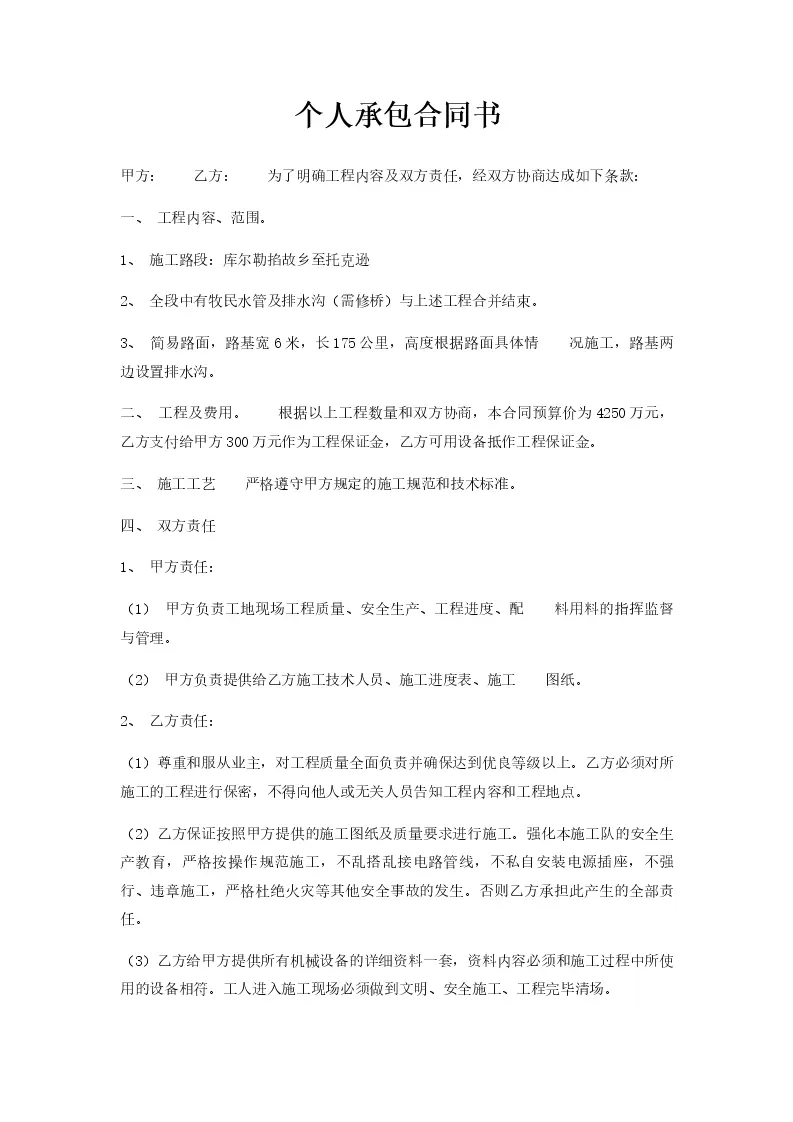 个人承包合同书

甲方：　　乙方：　　为了明确工程内容及双方责任，经双方协商达成如下条款：

一、 工程内容、范围。

1、 施工路段：库尔勒拾故乡至托克逊

2、 全段中有牧民水管及排水沟（需修桥）与上述工程合并结束。

3、 简易路面，路基宽 6 米，长 175 公里，高度根据路面具体情　　况施工，路基两边设置排水沟。

二、 工程及费用。　　根据以上工程数量和双方协商，本合同预算价为 4250 万元，乙方支付给甲方 300 万元作为工程保证金，乙方可用设备抵作工程保证金。

三、 施工工艺　　严格遵守甲方规定的施工规范和技术标准。

四、 双方责任

1、 甲方责任：

（1） 甲方负责工地现场工程质量、安全生产、工程进度、配　　料用料的指挥监督与管理。

（2） 甲方负责提供给乙方施工技术人员、施工进度表、施工　　图纸。

2、 乙方责任：

（1）尊重和服从业主，对工程质量全面负责并确保达到优良等级以上。乙方必须对所施工的工程进行保密，不得向他人或无关人员告知工程内容和工程地点。

（2）乙方保证按照甲方提供的施工图纸及质量要求进行施工。强化本施工队的安全生产教育，严格按操作规范施工，不乱搭乱接电路管线，不私自安装电源插座，不强行、违章施工，严格杜绝火灾等其他安全事故的发生。否则乙方承担此产生的全部责任。

（3）乙方给甲方提供所有机械设备的详细资料一套，资料内容必须和施工过程中所使用的设备相符。工人进入施工现场必须做到文明、安全施工、工程完毕清场。